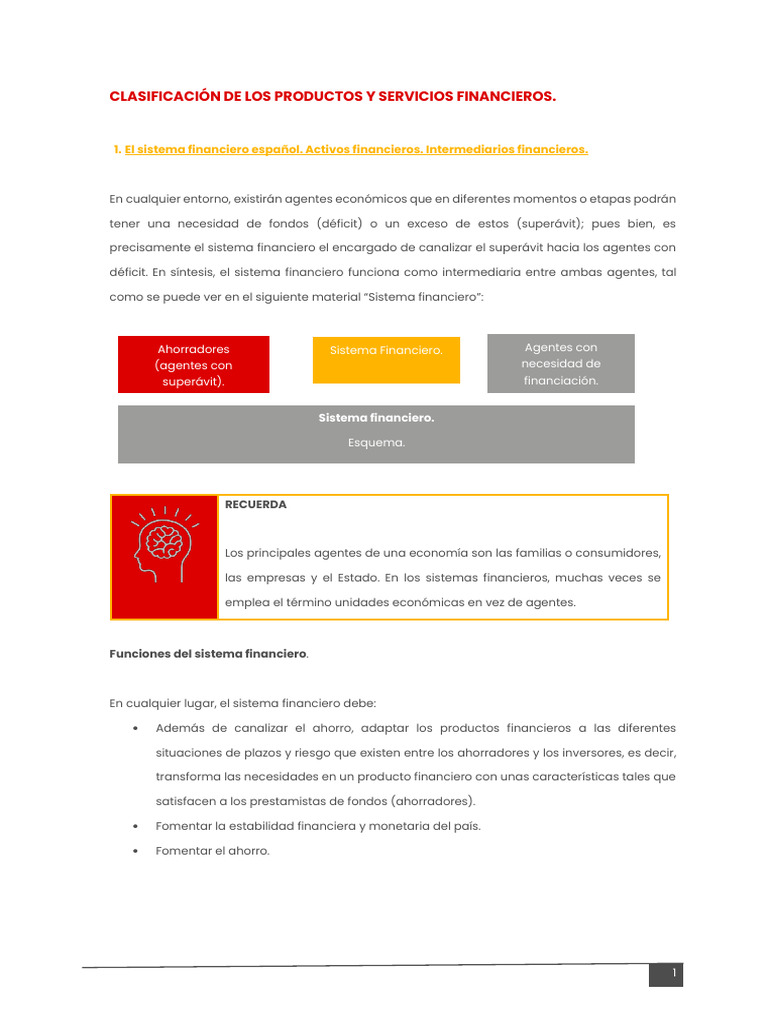 CLASIFICACIÓN DE LOS PRODUCTOS Y SERVICIOS FINANCIEROS.

1. El sistema financiero español. Activos financieros. Intermediarios financieros.

En cualquier entorno, existirán agentes económicos que en diferentes momentos o etapas podrán tener una necesidad de fondos (déficit) o un exceso de estos (superávit); pues bien, es precisamente el sistema financiero el encargado de canalizar el superávit hacia los agentes con déficit. En síntesis, el sistema financiero funciona como intermediaria entre ambas agentes, tal como se puede ver en el siguiente material "Sistema financiero":

Ahorradores (agentes con superávit).

Sistema Financiero.

Agentes con necesidad de financiación.

Sistema financiero.

Esquema.

RECUERDA

Los principales agentes de una economía son las familias o consumidores, las empresas y el Estado. En los sistemas financieros, muchas veces se emplea el término unidades económicas en vez de agentes.

Funciones del sistema financiero.

En cualquier lugar, el sistema financiero debe:

• Además de canalizar el ahorro, adaptar los productos financieros a las diferentes situaciones de plazos y riesgo que existen entre los ahorradores y los inversores, es decir, transforma las necesidades en un producto financiero con unas características tales que satisfacen a los prestamistas de fondos (ahorradores).
• Fomentar la estabilidad financiera y monetaria del país.
• Fomentar el ahorro.

1